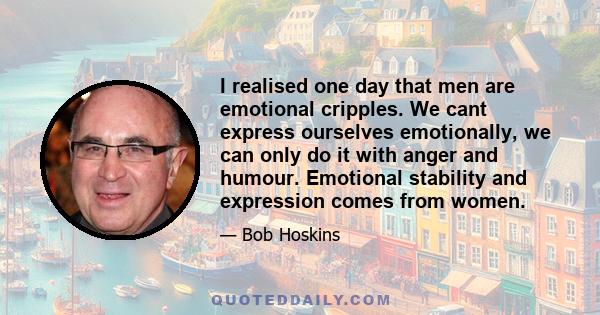 I realised one day that men are emotional cripples. We cant express ourselves emotionally, we can only do it with anger and humour. Emotional stability and expression comes from women.

— Bob Hoskins

QUOTEDDAILY.COM